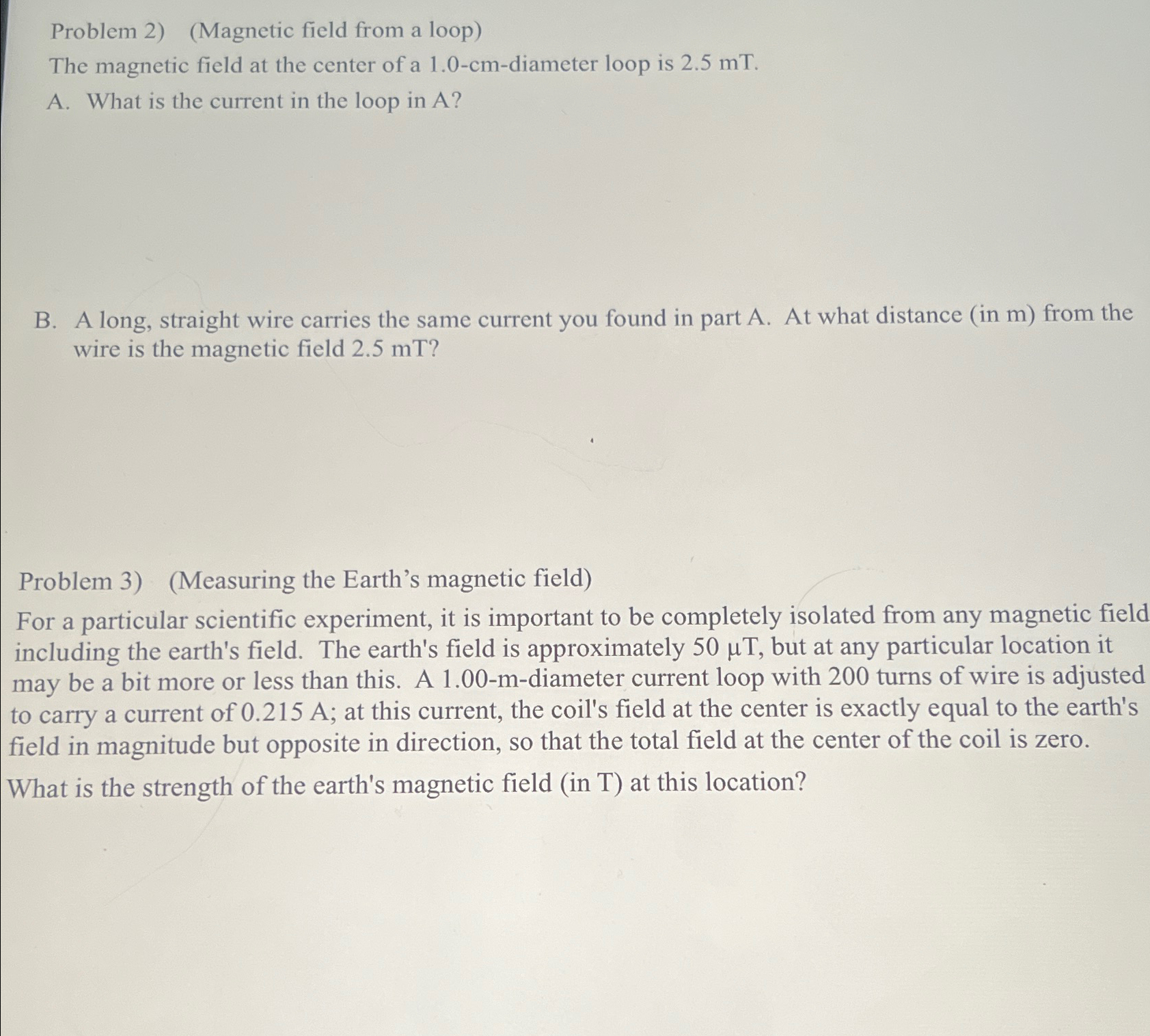 Problem 2) (Magnetic field from a loop)
The magnetic field at the center of a 1.0-cm-diameter loop is 2.5 mT.
A. What is the current in the loop in A?

B. A long, straight wire carries the same current you found in part A. At what distance (in m) from the wire is the magnetic field 2.5 mT?

Problem 3) (Measuring the Earth's magnetic field)
For a particular scientific experiment, it is important to be completely isolated from any magnetic field including the earth's field. The earth's field is approximately 50 μT, but at any particular location it may be a bit more or less than this. A 1.00-m-diameter current loop with 200 turns of wire is adjusted to carry a current of 0.215 A; at this current, the coil's field at the center is exactly equal to the earth's field in magnitude but opposite in direction, so that the total field at the center of the coil is zero. What is the strength of the earth's magnetic field (in T) at this location?